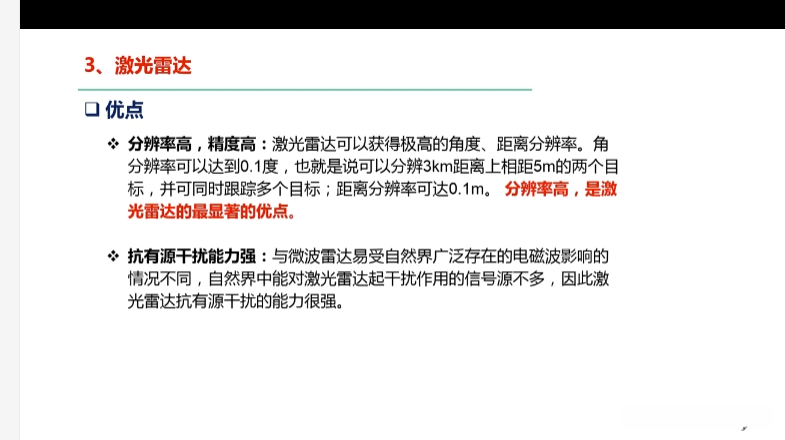 3、激光雷达

☐ 优点

❖ 分辨率高，精度高：激光雷达可以获得极高的角度、距离分辨率。角分辨率可以达到0.1度，也就是说可以分辨3km距离上相距5m的两个目标，并可同时跟踪多个目标；距离分辨率可达0.1m。 分辨率高，是激光雷达的最显著的优点。

❖ 抗有源干扰能力强：与微波雷达易受自然界广泛存在的电磁波影响的情况不同，自然界中能对激光雷达起干扰作用的信号源不多，因此激光雷达抗有源干扰的能力很强。